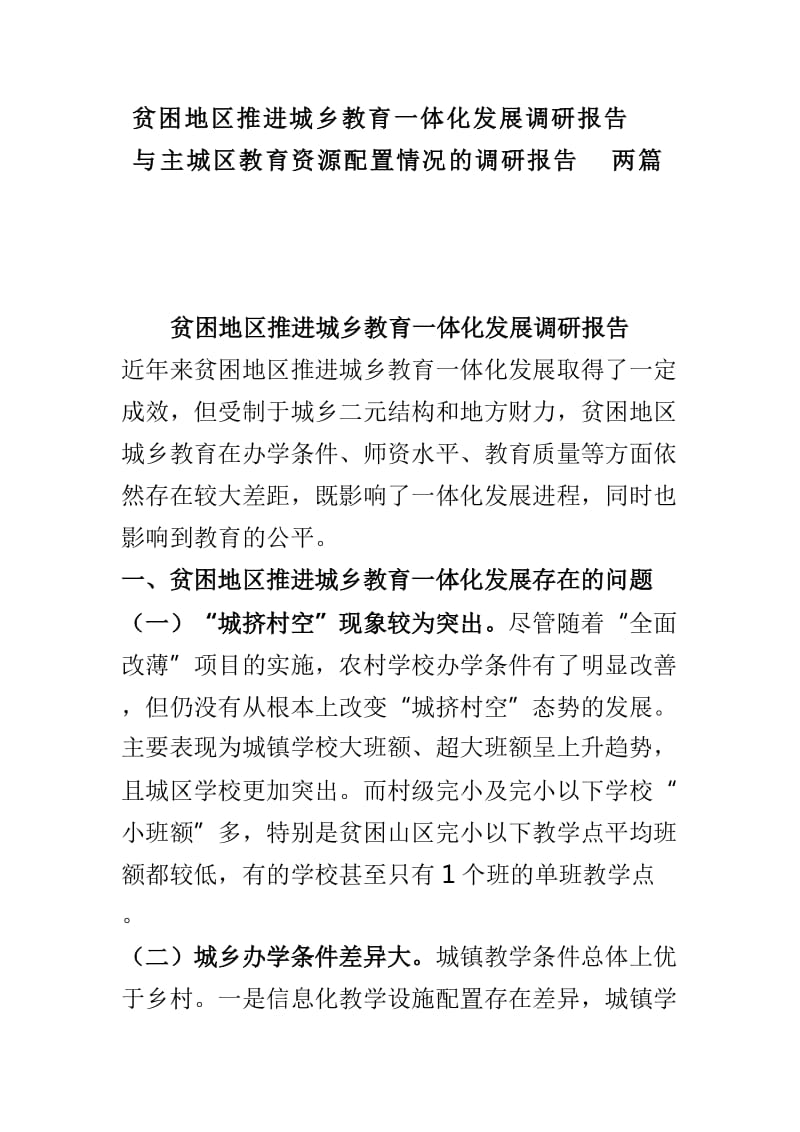 贫困地区推进城乡教育一体化发展调研报告
与主城区教育资源配置情况的调研报告 两篇

贫困地区推进城乡教育一体化发展调研报告

近年来贫困地区推进城乡教育一体化发展取得了一定成效，但受制于城乡二元结构和地方财力，贫困地区城乡教育在办学条件、师资水平、教育质量等方面依然存在较大差距，既影响了一体化发展进程，同时也影响到教育的公平。

一、贫困地区推进城乡教育一体化发展存在的问题

（一）“城挤村空”现象较为突出。尽管随着“全面改薄”项目的实施，农村学校办学条件有了明显改善，但仍没有从根本上改变“城挤村空”态势的发展。主要表现为城镇学校大班额、超大班额呈上升趋势，且城区学校更加突出。而村级完小及完小以下学校“小班额”多，特别是贫困山区完小以下教学点平均班额都较低，有的学校甚至只有1个班的单班教学点。

（二）城乡办学条件差异大。城镇教学条件总体上优于乡村。一是信息化教学设施配置存在差异，城镇学